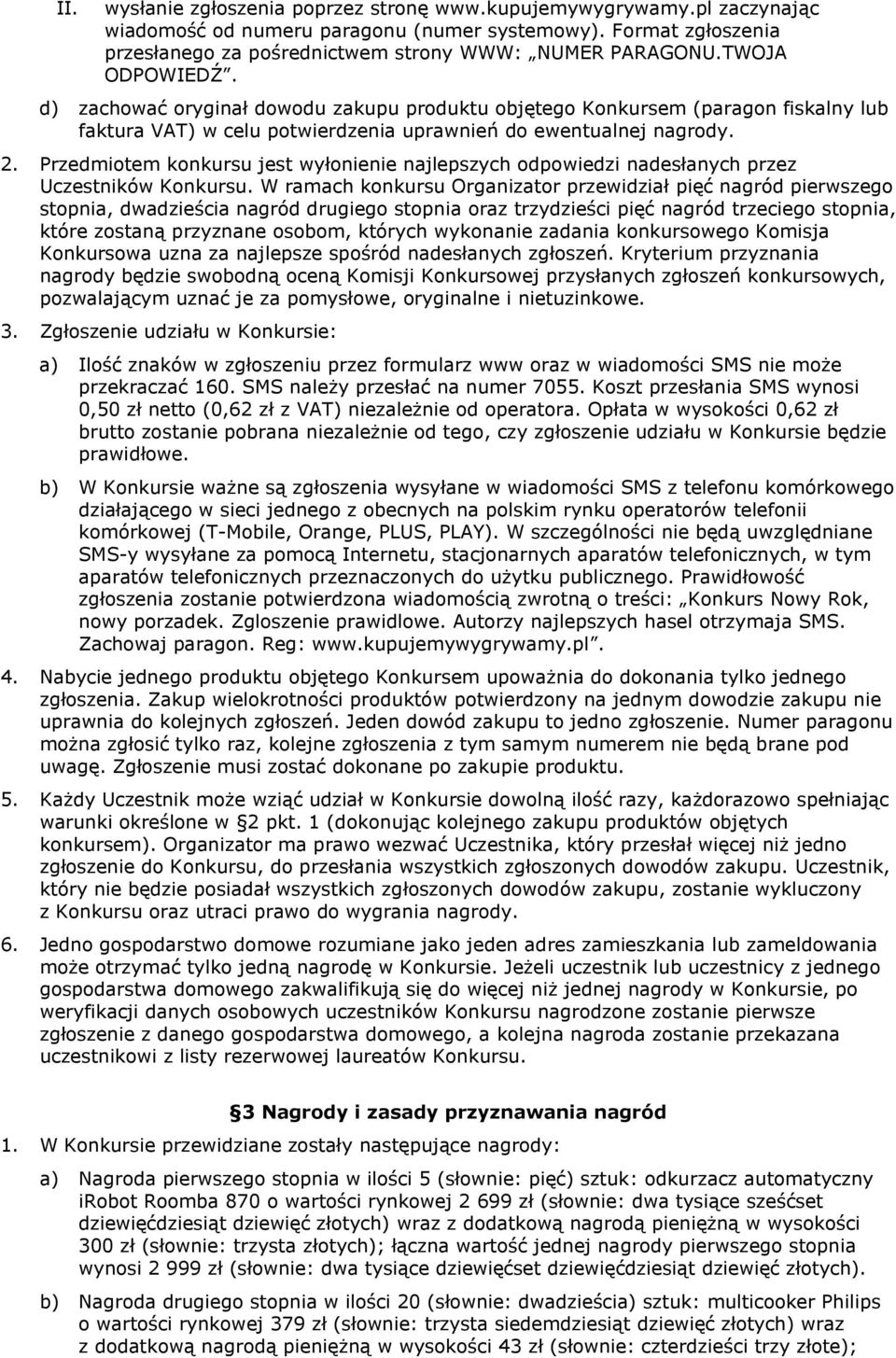 II. wysłanie zgłoszenia poprzez stronę www.kupujemywygrywamy.pl zaczynając wiadomość od numeru paragonu (numer systemowy). Format zgłoszenia przesłanego za pośrednictwem strony WWW: „NUMER PARAGONU.TWOJA ODPOWIEDŹ”.

d) zachować oryginał dowodu zakupu produktu objętego Konkursem (paragon fiskalny lub faktura VAT) w celu potwierdzenia uprawnień do ewentualnej nagrody.

2. Przedmiotem konkursu jest wyłonienie najlepszych odpowiedzi nadesłanych przez Uczestników Konkursu. W ramach konkursu Organizator przewidział pięć nagród pierwszego stopnia, dwadzieścia nagród drugiego stopnia oraz trzydzieści pięć nagród trzeciego stopnia, które zostaną przyznane osobom, których wykonanie zadania konkursowego Komisja Konkursowa uzna za najlepsze spośród nadesłanych zgłoszeń. Kryterium przyznania nagrody będzie swobodną oceną Komisji Konkursowej przysłanych zgłoszeń konkursowych, pozwalającym uznać je za pomysłowe, oryginalne i nietuzinkowe.

3. Zgłoszenie udziału w Konkursie:

a) Ilość znaków w zgłoszeniu przez formularz www oraz w wiadomości SMS nie może przekraczać 160. SMS należy przesłać na numer 7055. Koszt przesłania SMS wynosi 0,50 zł netto (0,62 zł z VAT) niezależnie od operatora. Opłata w wysokości 0,62 zł brutto zostanie pobrana niezależnie od tego, czy zgłoszenie udziału w Konkursie będzie prawidłowe.

b) W Konkursie ważne są zgłoszenia wysyłane w wiadomości SMS z telefonu komórkowego działającego w sieci jednego z obecnych na polskim rynku operatorów telefonii komórkowej (T-Mobile, Orange, PLUS, PLAY). W szczególności nie będą uwzględniane SMS-y wysyłane za pomocą Internetu, stacjonarnych aparatów telefonicznych, w tym aparatów telefonicznych przeznaczonych do użytku publicznego. Prawidłowość zgłoszenia zostanie potwierdzona wiadomością zwrotną o treści: „Konkurs Nowy Rok, nowy porzadek. Zgloszenie prawidlowe. Autorzy najlepszych hasel otrzymaja SMS. Zachowaj paragon. Reg: www.kupujemywygrywamy.pl”.

4. Nabycie jednego produktu objętego Konkursem upoważnia do dokonania tylko jednego zgłoszenia. Zakup wielokrotności produktów potwierdzony na jednym dowodzie zakupu nie uprawnia do kolejnych zgłoszeń. Jeden dowód zakupu to jedno zgłoszenie. Numer paragonu można zgłosić tylko raz, kolejne zgłoszenia z tym samym numerem nie będą brane pod uwagę. Zgłoszenie musi zostać dokonane po zakupie produktu.

5. Każdy Uczestnik może wziąć udział w Konkursie dowolną ilość razy, każdorazowo spełniając warunki określone w §2 pkt. 1 (dokonując kolejnego zakupu produktów objętych konkursem). Organizator ma prawo wezwać Uczestnika, który przesłał więcej niż jedno zgłoszenie do Konkursu, do przesłania wszystkich zgłoszonych dowodów zakupu. Uczestnik, który nie będzie posiadał wszystkich zgłoszonych dowodów zakupu, zostanie wykluczony z Konkursu oraz utraci prawo do wygrania nagrody.

6. Jedno gospodarstwo domowe rozumiane jako jeden adres zamieszkania lub zameldowania może otrzymać tylko jedną nagrodę w Konkursie. Jeżeli uczestnik lub uczestnicy z jednego gospodarstwa domowego zakwalifikują się do więcej niż jednej nagrody w Konkursie, po weryfikacji danych osobowych uczestników Konkursu nagrodzone zostanie pierwsze zgłoszenie z danego gospodarstwa domowego, a kolejna nagroda zostanie przekazana uczestnikowi z listy rezerwowej laureatów Konkursu.

§3 Nagrody i zasady przyznawania nagród

1. W Konkursie przewidziane zostały następujące nagrody:

a) Nagroda pierwszego stopnia w ilości 5 (słownie: pięć) sztuk: odkurzacz automatyczny iRobot Roomba 870 o wartości rynkowej 2 699 zł (słownie: dwa tysiące sześćset dziewięćdziesiąt dziewięć złotych) wraz z dodatkową nagrodą pieniężną w wysokości 300 zł (słownie: trzysta złotych); łączna wartość jednej nagrody pierwszego stopnia wynosi 2 999 zł (słownie: dwa tysiące dziewięćset dziewięćdziesiąt dziewięć złotych).

b) Nagroda drugiego stopnia w ilości 20 (słownie: dwadzieścia) sztuk: multicooker Philips o wartości rynkowej 379 zł (słownie: trzysta siedemdziesiąt dziewięć złotych) wraz z dodatkową nagrodą pieniężną w wysokości 43 zł (słownie: czterdzieści trzy złote);